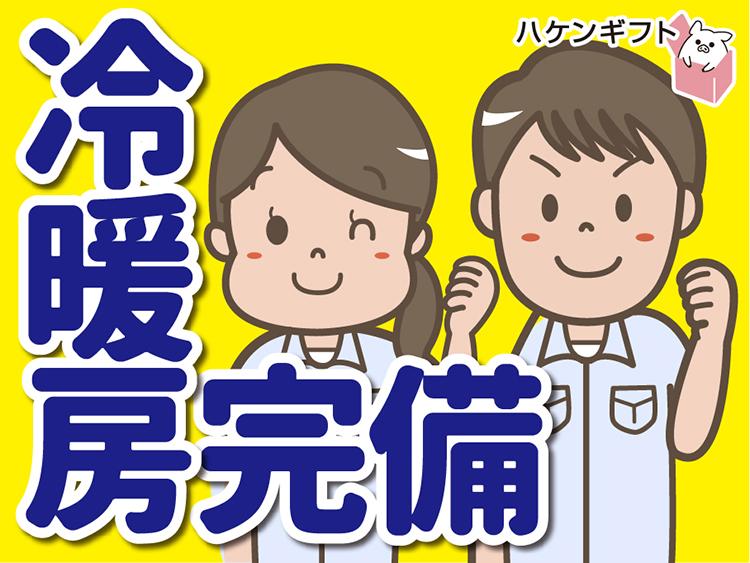 ハケンギフト

冷暖房完備